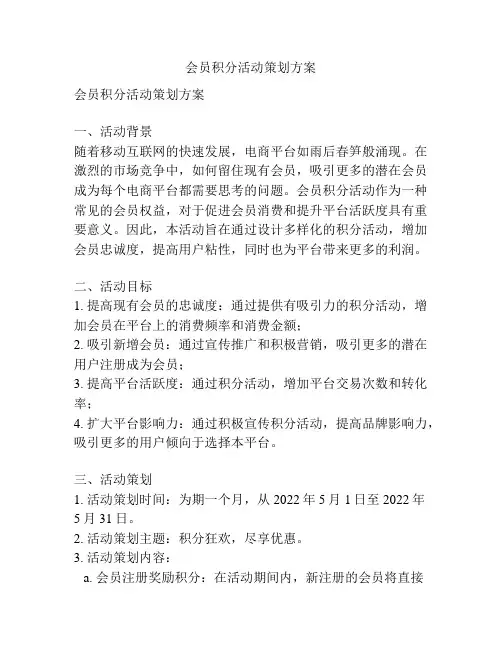 会员积分活动策划方案

会员积分活动策划方案

一、活动背景
随着移动互联网的快速发展，电商平台如雨后春笋般涌现。在激烈的市场竞争中，如何留住现有会员，吸引更多的潜在会员成为每个电商平台都需要思考的问题。会员积分活动作为一种常见的会员权益，对于促进会员消费和提升平台活跃度具有重要意义。因此，本活动旨在通过设计多样化的积分活动，增加会员忠诚度，提高用户粘性，同时也为平台带来更多的利润。

二、活动目标
1. 提高现有会员的忠诚度：通过提供有吸引力的积分活动，增加会员在平台上的消费频率和消费金额；
2. 吸引新增会员：通过宣传推广和积极营销，吸引更多的潜在用户注册成为会员；
3. 提高平台活跃度：通过积分活动，增加平台交易次数和转化率；
4. 扩大平台影响力：通过积极宣传积分活动，提高品牌影响力，吸引更多的用户倾向于选择本平台。

三、活动策划
1. 活动策划时间：为期一个月，从 2022 年 5 月 1 日至 2022 年 5 月 31 日。
2. 活动策划主题：积分狂欢，尽享优惠。
3. 活动策划内容：
a. 会员注册奖励积分：在活动期间内，新注册的会员将直接